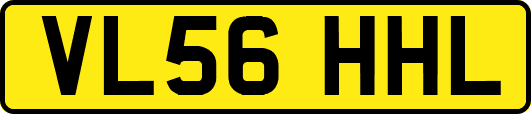 VL56 HHL